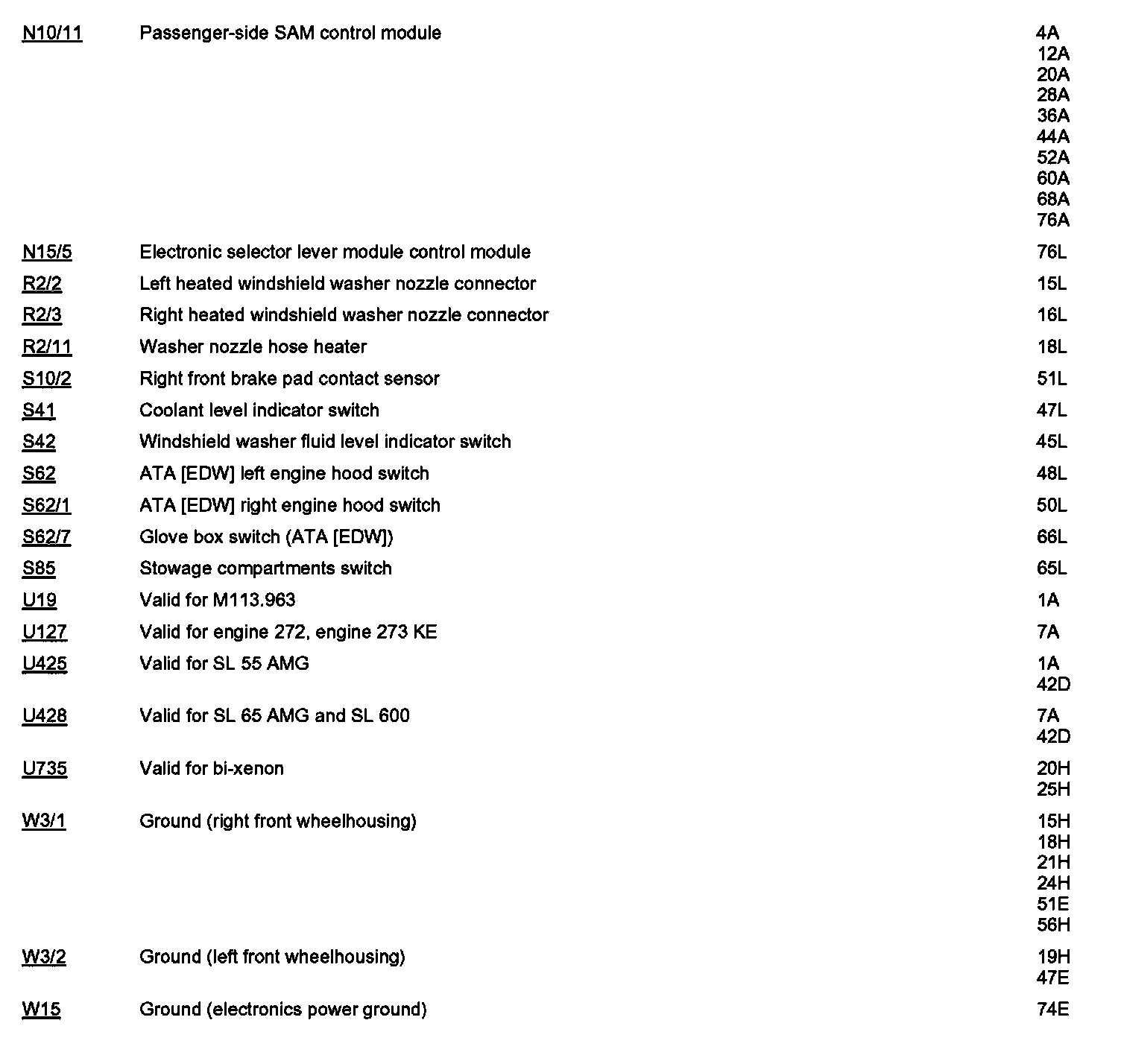 | | | |
|---|---|---|
| N10/11 | Passenger-side SAM control module | 4A 12A 20A 28A 36A 44A 52A 60A 68A 76A |
| N15/5 | Electronic selector lever module control module | 76L |
| R2/2 | Left heated windshield washer nozzle connector | 15L |
| R2/3 | Right heated windshield washer nozzle connector | 16L |
| R2/11 | Washer nozzle hose heater | 18L |
| S10/2 | Right front brake pad contact sensor | 51L |
| S41 | Coolant level indicator switch | 47L |
| S42 | Windshield washer fluid level indicator switch | 45L |
| S62 | ATA [EDW] left engine hood switch | 48L |
| S62/1 | ATA [EDW] right engine hood switch | 50L |
| S62/7 | Glove box switch (ATA [EDW]) | 66L |
| S85 | Stowage compartments switch | 65L |
| U19 | Valid for M113.963 | 1A |
| U127 | Valid for engine 272, engine 273 KE | 7A |
| U425 | Valid for SL 55 AMG | 1A 42D |
| U428 | Valid for SL 65 AMG and SL 600 | 7A 42D |
| U735 | Valid for bi-xenon | 20H 25H |
| W3/1 | Ground (right front wheelhousing) | 15H 18H 21H 24H 51E 56H |
| W3/2 | Ground (left front wheelhousing) | 19H 47E |
| W15 | Ground (electronics power ground) | 74E |